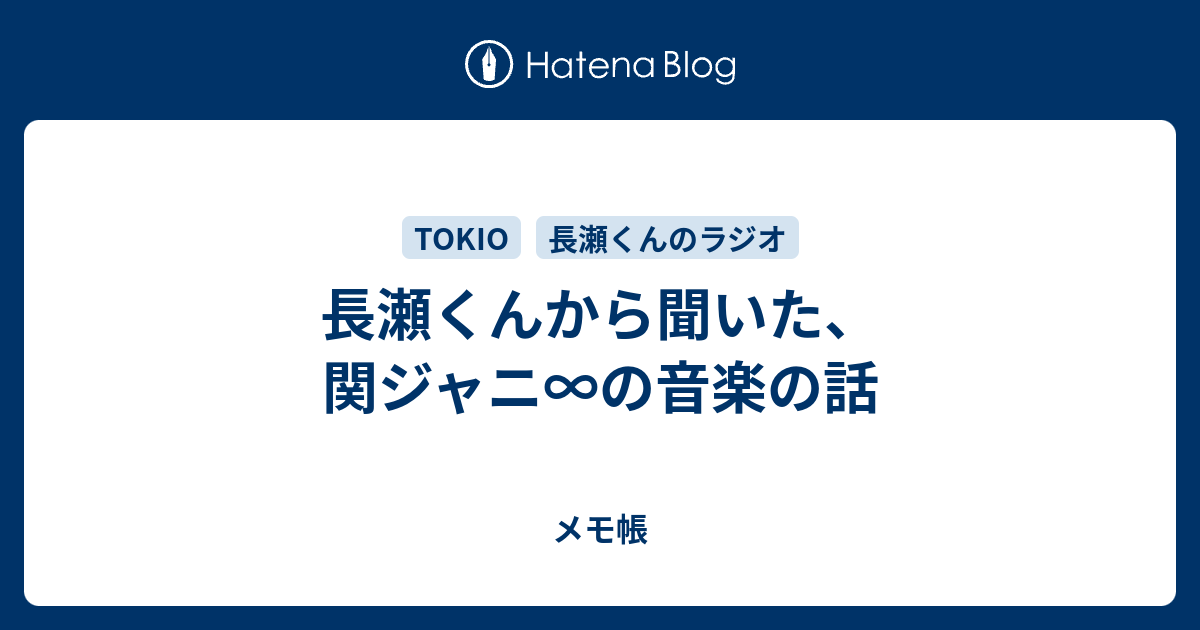 Hatena Blog

TOKIO 長瀬くんのラジオ

長瀬くんから聞いた、関ジャニ∞の音楽の話

メモ帳